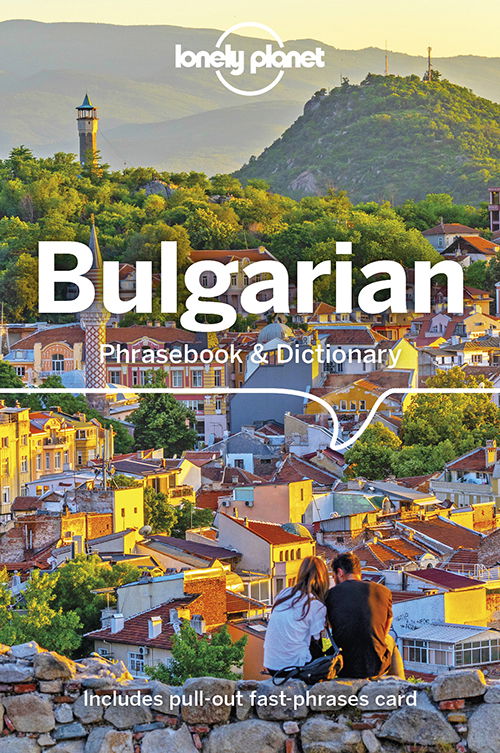 lonely planet

Bulgarian

Phrasebook & Dictionary

Includes pull-out fast-phrases card